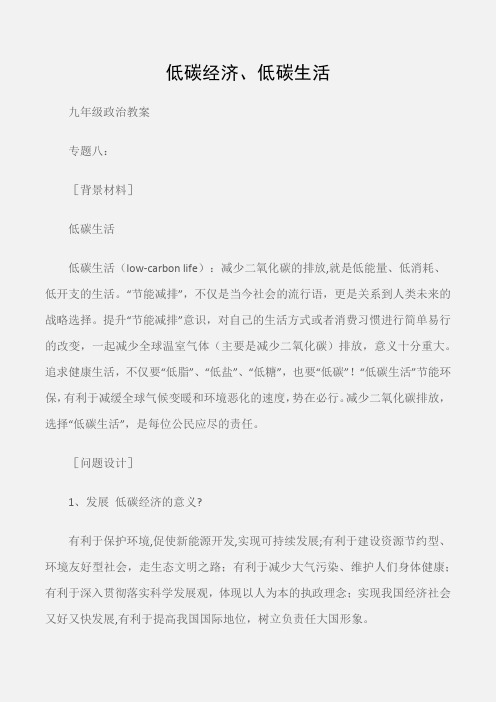 低碳经济、低碳生活

九年级政治教案

专题八：

［背景材料］

低碳生活

低碳生活（low-carbon life）：减少二氧化碳的排放,就是低能量、低消耗、低开支的生活。“节能减排”，不仅是当今社会的流行语，更是关系到人类未来的战略选择。提升“节能减排”意识，对自己的生活方式或者消费习惯进行简单易行的改变，一起减少全球温室气体（主要是减少二氧化碳）排放，意义十分重大。追求健康生活，不仅要“低脂”、“低盐”、“低糖”，也要“低碳”！“低碳生活”节能环保,有利于减缓全球气候变暖和环境恶化的速度,势在必行。减少二氧化碳排放，选择“低碳生活”，是每位公民应尽的责任。

［问题设计］

1、发展 低碳经济的意义?

有利于保护环境,促使新能源开发,实现可持续发展;有利于建设资源节约型、环境友好型社会，走生态文明之路；有利于减少大气污染、维护人们身体健康；有利于深入贯彻落实科学发展观，体现以人为本的执政理念；实现我国经济社会又好又快发展,有利于提高我国国际地位，树立负责任大国形象。